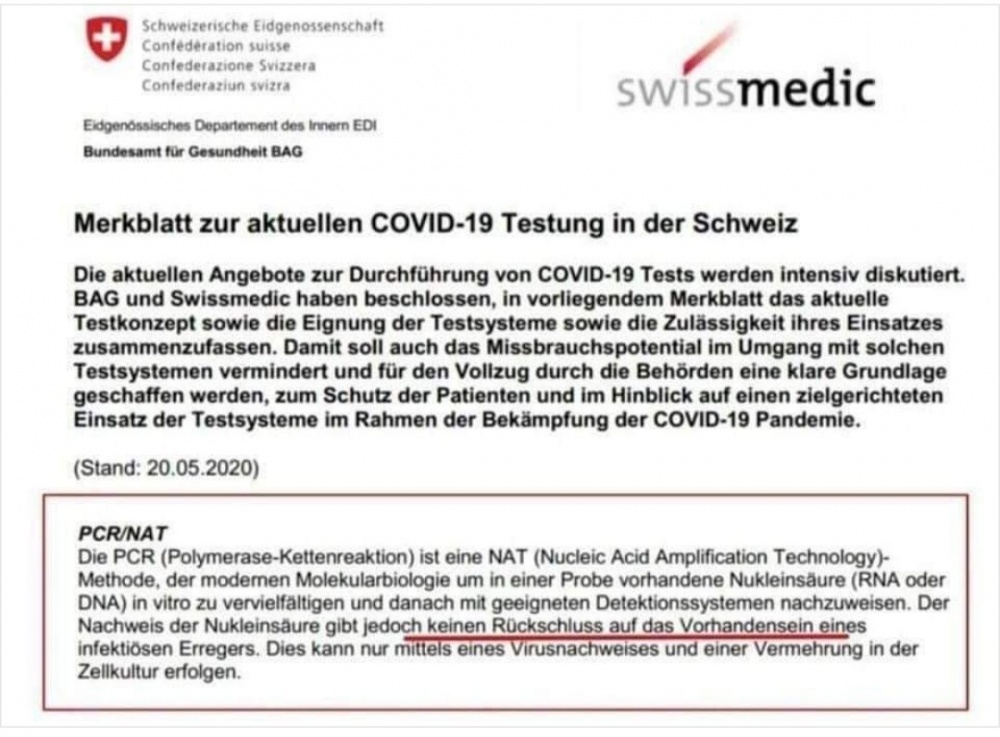 Schweizerische Eidgenossenschaft
Confédération suisse
Confederazione Svizzera
Confederaziun svizra

swissmedic

Eidgenössisches Departement des Innern EDI
Bundesamt für Gesundheit BAG

Merkblatt zur aktuellen COVID-19 Testung in der Schweiz

Die aktuellen Angebote zur Durchführung von COVID-19 Tests werden intensiv diskutiert. BAG und Swissmedic haben beschlossen, in vorliegendem Merkblatt das aktuelle Testkonzept sowie die Eignung der Testsysteme sowie die Zulässigkeit ihres Einsatzes zusammenzufassen. Damit soll auch das Missbrauchspotential im Umgang mit solchen Testsystemen vermindert und für den Vollzug durch die Behörden eine klare Grundlage geschaffen werden, zum Schutz der Patienten und im Hinblick auf einen zielgerichteten Einsatz der Testsysteme im Rahmen der Bekämpfung der COVID-19 Pandemie.

(Stand: 20.05.2020)

PCR/NAT
Die PCR (Polymerase-Kettenreaktion) ist eine NAT (Nucleic Acid Amplification Technology)-Methode, der modernen Molekularbiologie um in einer Probe vorhandene Nukleinsäure (RNA oder DNA) in vitro zu vervielfältigen und danach mit geeigneten Detektionssystemen nachzuweisen. Der Nachweis der Nukleinsäure gibt jedoch keinen Rückschluss auf das Vorhandensein eines infektiösen Erregers. Dies kann nur mittels eines Virusnachweises und einer Vermehrung in der Zellkultur erfolgen.